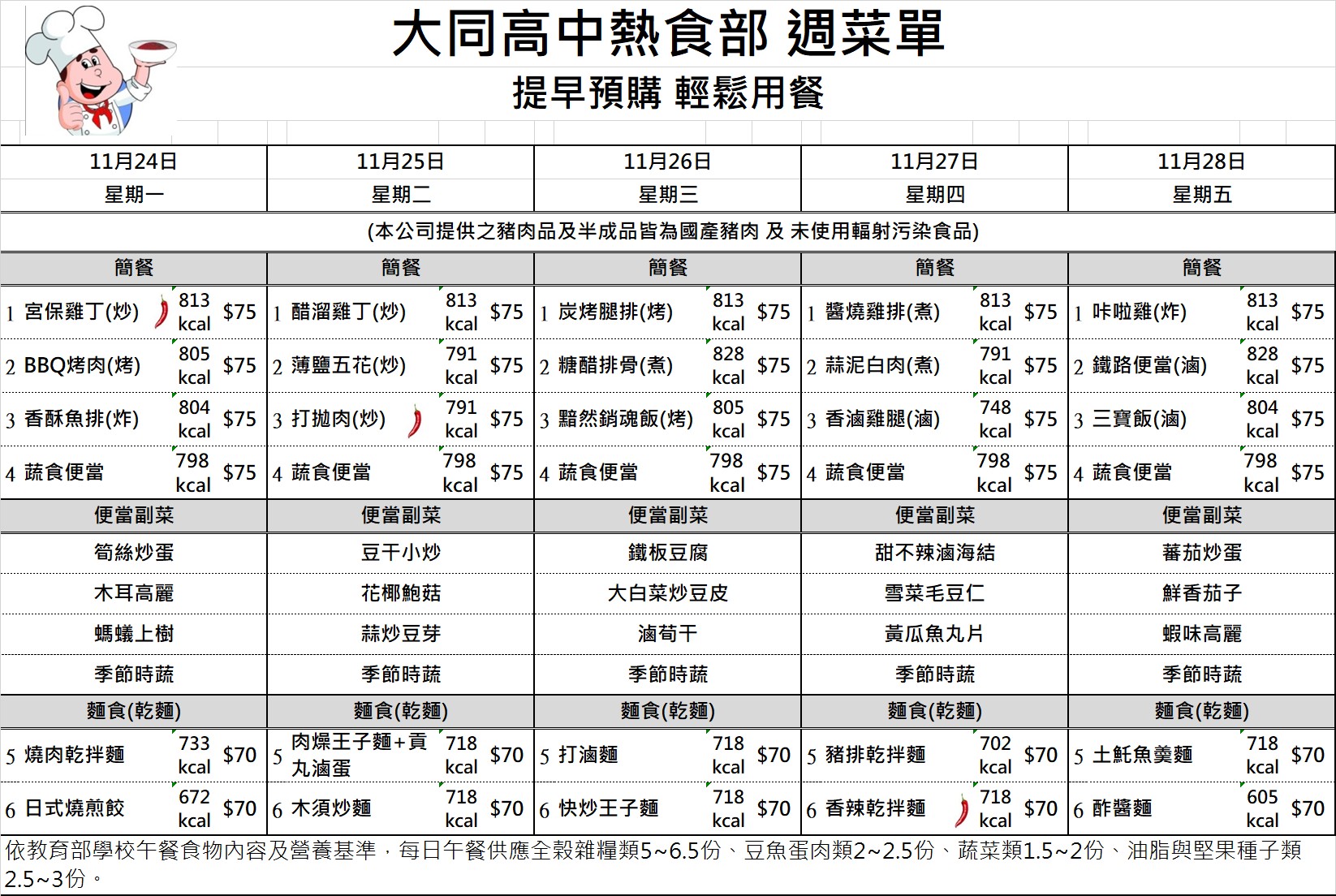 大同高中熱食部 週菜單

提早預購 輕鬆用餐

| 11月24日 | 11月25日 | 11月26日 | 11月27日 | 11月28日 |
|---|---|---|---|---|
| 星期一 | 星期二 | 星期三 | 星期四 | 星期五 |

(本公司提供之豬肉品及半成品皆為國產豬肉 及 未使用輻射污染食品)

| 簡餐 | 簡餐 | 簡餐 | 簡餐 | 簡餐 |
|---|---|---|---|---|
| 1 宮保雞丁(炒) 813 kcal $75 | 1 醋溜雞丁(炒) 813 kcal $75 | 1 炭烤腿排(烤) 813 kcal $75 | 1 醬燒雞排(煮) 813 kcal $75 | 1 咔啦雞(炸) 813 kcal $75 |
| 2 BBQ烤肉(烤) 805 kcal $75 | 2 薄鹽五花(炒) 791 kcal $75 | 2 糖醋排骨(煮) 828 kcal $75 | 2 蒜泥白肉(煮) 791 kcal $75 | 2 鐵路便當(滷) 828 kcal $75 |
| 3 香酥魚排(炸) 804 kcal $75 | 3 打拋肉(炒) 791 kcal $75 | 3 黯然銷魂飯(烤) 805 kcal $75 | 3 香滷雞腿(滷) 748 kcal $75 | 3 三寶飯(滷) 804 kcal $75 |
| 4 蔬食便當 798 kcal $75 | 4 蔬食便當 798 kcal $75 | 4 蔬食便當 798 kcal $75 | 4 蔬食便當 798 kcal $75 | 4 蔬食便當 798 kcal $75 |
| 便當副菜 | 便當副菜 | 便當副菜 | 便當副菜 | 便當副菜 |
| 筍絲炒蛋 | 豆干小炒 | 鐵板豆腐 | 甜不辣滷海結 | 蕃茄炒蛋 |
| 木耳高麗 | 花椰鮑菇 | 大白菜炒豆皮 | 雪菜毛豆仁 | 鮮香茄子 |
| 螞蟻上樹 | 蒜炒豆芽 | 滷筍干 | 黃瓜魚丸片 | 蝦味高麗 |
| 季節時蔬 | 季節時蔬 | 季節時蔬 | 季節時蔬 | 季節時蔬 |
| 麵食(乾麵) | 麵食(乾麵) | 麵食(乾麵) | 麵食(乾麵) | 麵食(乾麵) |
| 5 燒肉乾拌麵 733 kcal $70 | 5 肉燥王子麵+貢丸滷蛋 718 kcal $70 | 5 打滷麵 718 kcal $70 | 5 豬排乾拌麵 702 kcal $70 | 5 土魠魚羹麵 718 kcal $70 |
| 6 日式燒煎餃 672 kcal $70 | 6 木須炒麵 718 kcal $70 | 6 快炒王子麵 718 kcal $70 | 6 香辣乾拌麵 718 kcal $70 | 6 酢醬麵 605 kcal $70 |

依教育部學校午餐食物內容及營養基準，每日午餐供應全穀雜糧類5~6.5份、豆魚蛋肉類2~2.5份、蔬菜類1.5~2份、油脂與堅果種子類2.5~3份。